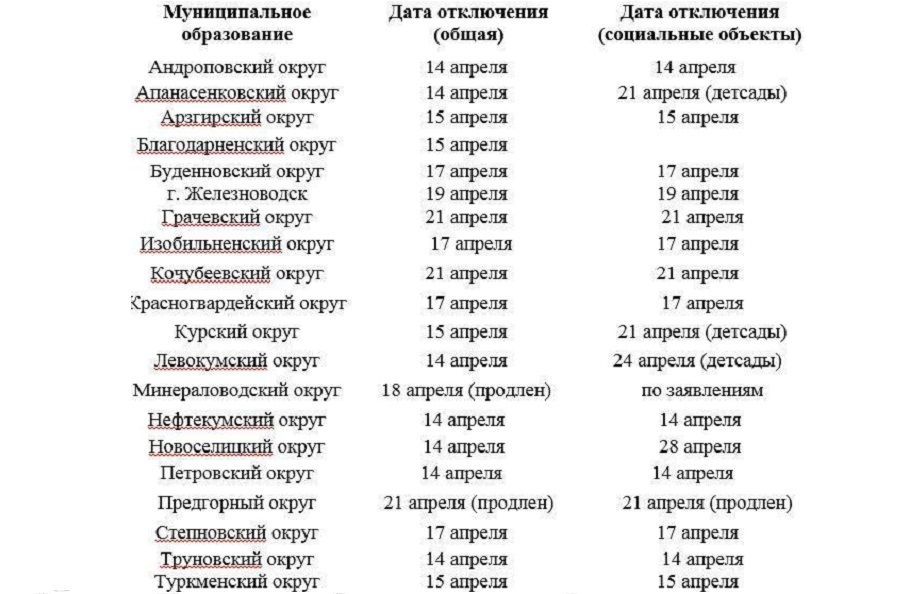 | Муниципальное образование | Дата отключения (общая) | Дата отключения (социальные объекты) |
|---|---|---|
| Андроповский округ | 14 апреля | 14 апреля |
| Апанасенковский округ | 14 апреля | 21 апреля (детсады) |
| Арзгирский округ | 15 апреля | 15 апреля |
| Благодарненский округ | 15 апреля | |
| Буденновский округ | 17 апреля | 17 апреля |
| г. Железноводск | 19 апреля | 19 апреля |
| Грачевский округ | 21 апреля | 21 апреля |
| Изобильненский округ | 17 апреля | 17 апреля |
| Кочубеевский округ | 21 апреля | 21 апреля |
| Красногвардейский округ | 17 апреля | 17 апреля |
| Курский округ | 15 апреля | 21 апреля (детсады) |
| Левокумский округ | 14 апреля | 24 апреля (детсады) |
| Минераловодский округ | 18 апреля (продлен) | по заявлениям |
| Нефтекумский округ | 14 апреля | 14 апреля |
| Новоселицкий округ | 14 апреля | 28 апреля |
| Петровский округ | 14 апреля | 14 апреля |
| Предгорный округ | 21 апреля (продлен) | 21 апреля (продлен) |
| Степновский округ | 17 апреля | 17 апреля |
| Труновский округ | 14 апреля | 14 апреля |
| Туркменский округ | 15 апреля | 15 апреля |